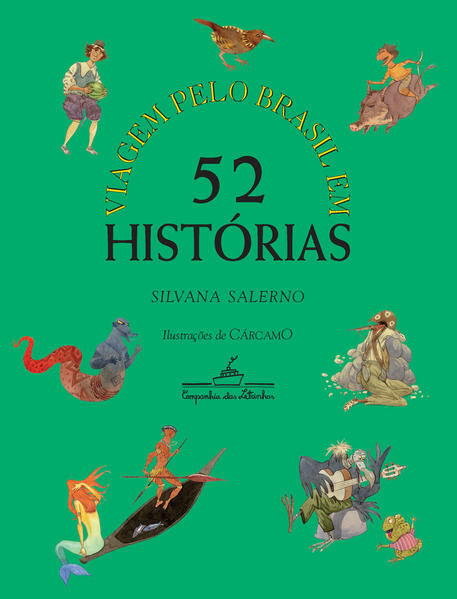 VIAGEM PELO BRASIL EM
52
HISTÓRIAS

SILVANA SALERNO

Ilustrações de CÁRCAMO

Companhia das Letrinhas